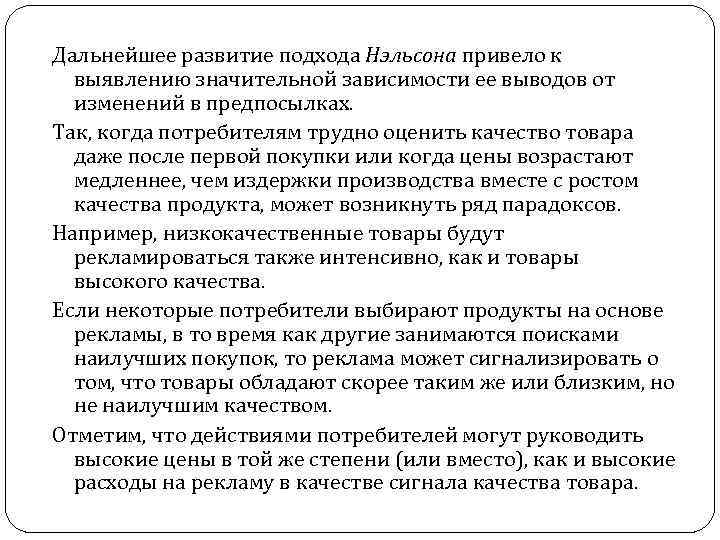 Дальнейшее развитие подхода Нэльсона привело к выявлению значительной зависимости ее выводов от изменений в предпосылках.

Так, когда потребителям трудно оценить качество товара даже после первой покупки или когда цены возрастают медленнее, чем издержки производства вместе с ростом качества продукта, может возникнуть ряд парадоксов.

Например, низкокачественные товары будут рекламироваться также интенсивно, как и товары высокого качества.

Если некоторые потребители выбирают продукты на основе рекламы, в то время как другие занимаются поисками наилучших покупок, то реклама может сигнализировать о том, что товары обладают скорее таким же или близким, но не наилучшим качеством.

Отметим, что действиями потребителей могут руководить высокие цены в той же степени (или вместо), как и высокие расходы на рекламу в качестве сигнала качества товара.